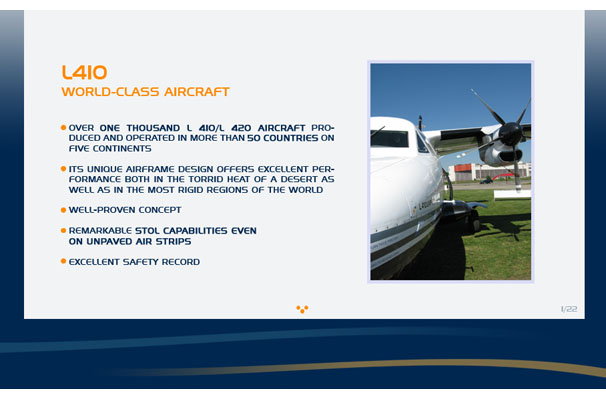 L410

WORLD-CLASS AIRCRAFT

• OVER ONE THOUSAND L 410/L 420 AIRCRAFT PRODUCED AND OPERATED IN MORE THAN 50 COUNTRIES ON FIVE CONTINENTS

• ITS UNIQUE AIRFRAME DESIGN OFFERS EXCELLENT PERFORMANCE BOTH IN THE TORRID HEAT OF A DESERT AS WELL AS IN THE MOST RIGID REGIONS OF THE WORLD

• WELL-PROVEN CONCEPT

• REMARKABLE STOL CAPABILITIES EVEN
ON UNPAVED AIR STRIPS

• EXCELLENT SAFETY RECORD

1/22